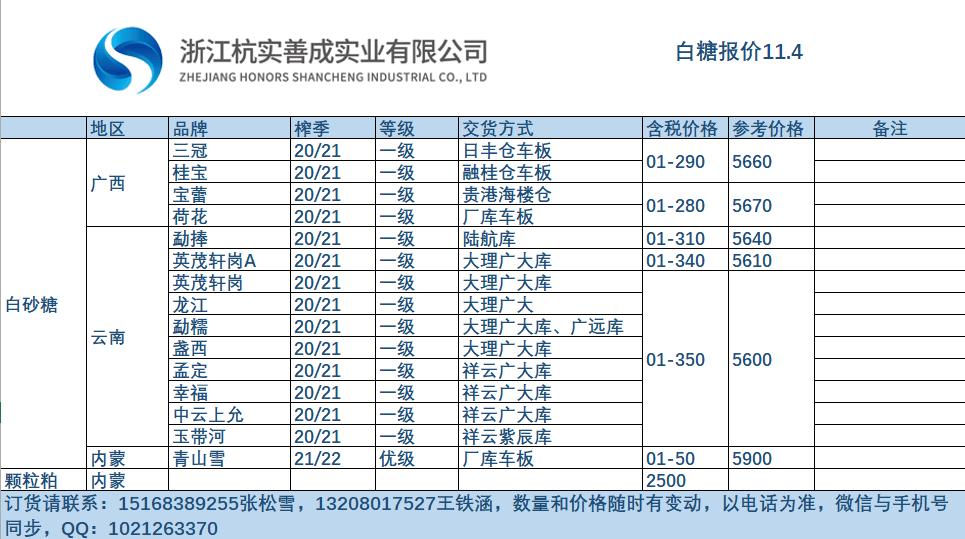 浙江杭实善成实业有限公司
ZHEJIANG HONORS SHANCHENG INDUSTRIAL CO., LTD

白糖报价11.4

| | 地区 | 品牌 | 榨季 | 等级 | 交货方式 | 含税价格 | 参考价格 | 备注 |
|---|---|---|---|---|---|---|---|---|
| 白砂糖 | 广西 | 三冠 | 20/21 | 一级 | 日丰仓车板 | 01-290 | 5660 | |
| | | 桂宝 | 20/21 | 一级 | 融桂仓车板 | | | |
| | | 宝蕾 | 20/21 | 一级 | 贵港海楼仓 | 01-280 | 5670 | |
| | | 荷花 | 20/21 | 一级 | 厂库车板 | | | |
| | 云南 | 勐捧 | 20/21 | 一级 | 陆航库 | 01-310 | 5640 | |
| | | 英茂轩岗A | 20/21 | 一级 | 大理广大库 | 01-340 | 5610 | |
| | | 英茂轩岗 | 20/21 | 一级 | 大理广大库 | 01-350 | 5600 | |
| | | 龙江 | 20/21 | 一级 | 大理广大 | | | |
| | | 勐糯 | 20/21 | 一级 | 大理广大库、广远库 | | | |
| | | 盏西 | 20/21 | 一级 | 大理广大库 | | | |
| | | 孟定 | 20/21 | 一级 | 祥云广大库 | | | |
| | | 幸福 | 20/21 | 一级 | 祥云广大库 | | | |
| | | 中云上允 | 20/21 | 一级 | 祥云广大库 | | | |
| | | 玉带河 | 20/21 | 一级 | 祥云紫辰库 | | | |
| | 内蒙 | 青山雪 | 21/22 | 优级 | 厂库车板 | 01-50 | 5900 | |
| 颗粒粕 | 内蒙 | | | | | 2500 | | |

订货请联系：15168389255张松雪，13208017527王铁涵，数量和价格随时有变动，以电话为准，微信与手机号同步，QQ：1021263370